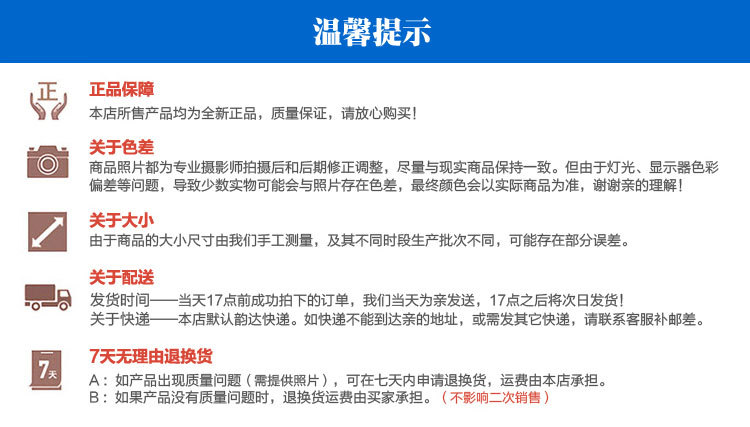 温馨提示

正

正品保障
本店所售产品均为全新正品，质量保证，请放心购买！

关于色差
商品照片都为专业摄影师拍摄后和后期修正调整，尽量与现实商品保持一致。但由于灯光、显示器色彩偏差等问题，导致少数实物可能会与照片存在色差，最终颜色会以实际商品为准，谢谢亲的理解！

关于大小
由于商品的大小尺寸由我们手工测量，及其不同时段生产批次不同，可能存在部分误差。

关于配送
发货时间——当天17点前成功拍下的订单，我们当天为亲发送，17点之后将次日发货！
关于快递——本店默认韵达快递。如快递不能到达亲的地址，或需发其它快递，请联系客服补邮差。

7天

7天无理由退换货
A：如产品出现质量问题（需提供照片），可在七天内申请退换货，运费由本店承担。
B：如果产品没有质量问题时，退换货运费由买家承担。（不影响二次销售）